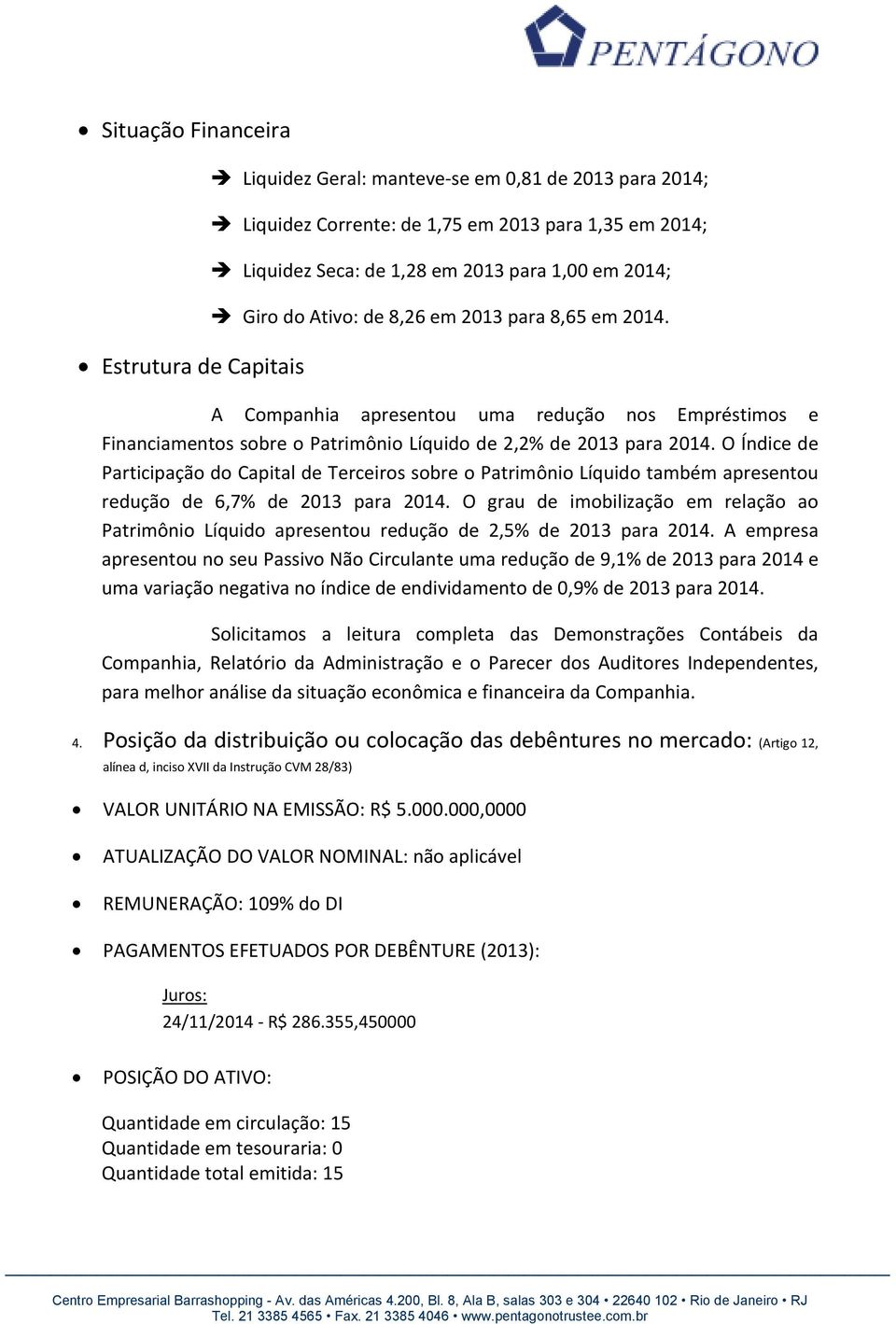 PENTÁGONO

• Situação Financeira

➔ Liquidez Geral: manteve-se em 0,81 de 2013 para 2014;

➔ Liquidez Corrente: de 1,75 em 2013 para 1,35 em 2014;

➔ Liquidez Seca: de 1,28 em 2013 para 1,00 em 2014;

➔ Giro do Ativo: de 8,26 em 2013 para 8,65 em 2014.

• Estrutura de Capitais

A Companhia apresentou uma redução nos Empréstimos e Financiamentos sobre o Patrimônio Líquido de 2,2% de 2013 para 2014. O Índice de Participação do Capital de Terceiros sobre o Patrimônio Líquido também apresentou redução de 6,7% de 2013 para 2014. O grau de imobilização em relação ao Patrimônio Líquido apresentou redução de 2,5% de 2013 para 2014. A empresa apresentou no seu Passivo Não Circulante uma redução de 9,1% de 2013 para 2014 e uma variação negativa no índice de endividamento de 0,9% de 2013 para 2014.

Solicitamos a leitura completa das Demonstrações Contábeis da Companhia, Relatório da Administração e o Parecer dos Auditores Independentes, para melhor análise da situação econômica e financeira da Companhia.

4. Posição da distribuição ou colocação das debêntures no mercado: (Artigo 12, alínea d, inciso XVII da Instrução CVM 28/83)

• VALOR UNITÁRIO NA EMISSÃO: R$ 5.000.000,0000

• ATUALIZAÇÃO DO VALOR NOMINAL: não aplicável

• REMUNERAÇÃO: 109% do DI

• PAGAMENTOS EFETUADOS POR DEBÊNTURE (2013):

Juros:
24/11/2014 - R$ 286.355,450000

• POSIÇÃO DO ATIVO:

Quantidade em circulação: 15
Quantidade em tesouraria: 0
Quantidade total emitida: 15

Centro Empresarial Barrashopping - Av. das Américas 4.200, Bl. 8, Ala B, salas 303 e 304 • 22640 102 • Rio de Janeiro • RJ
Tel. 21 3385 4565 • Fax. 21 3385 4046 • www.pentagonotrustee.com.br